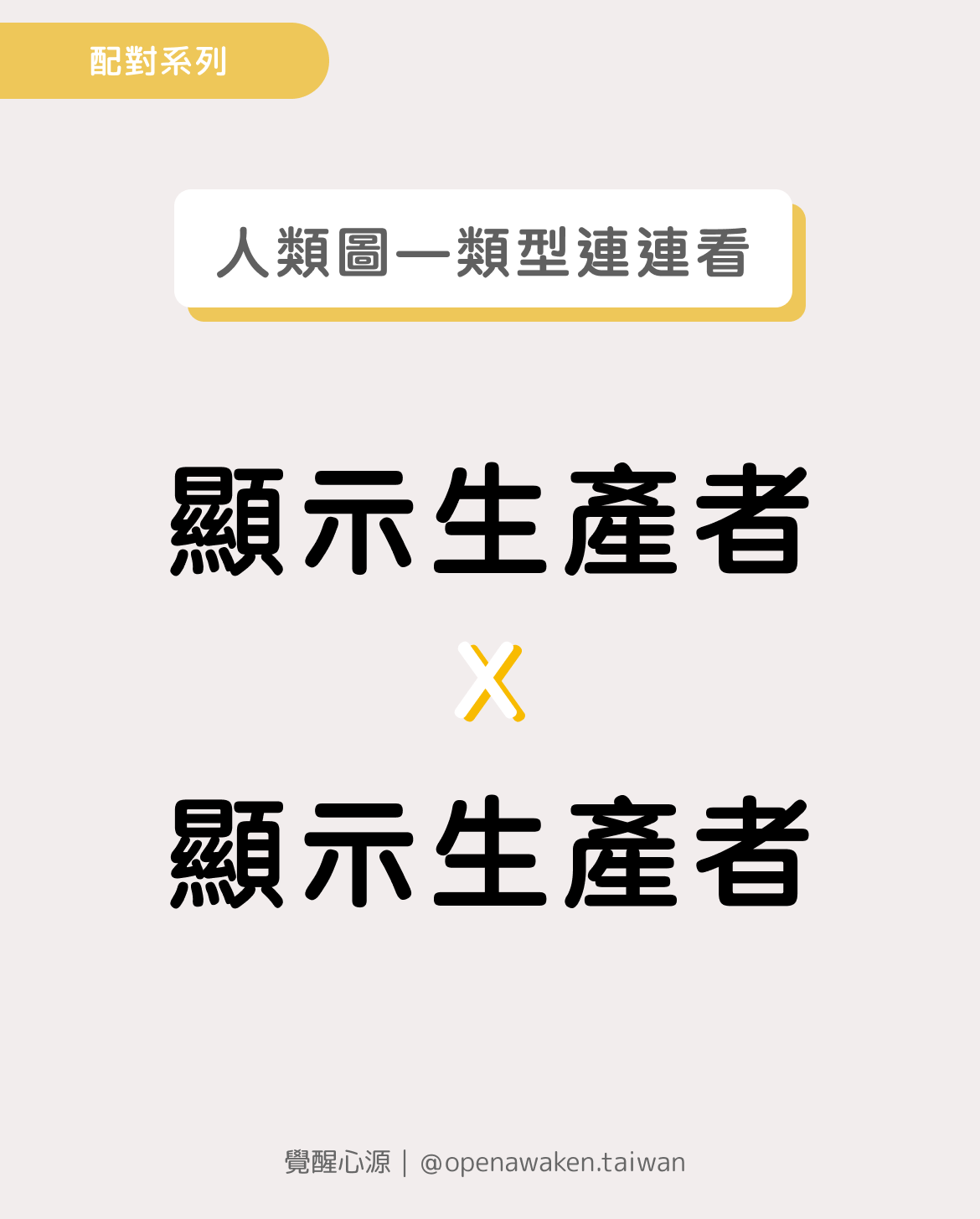 配對系列

人類圖—類型連連看

顯示生產者

X

顯示生產者

覺醒心源｜@openawaken.taiwan